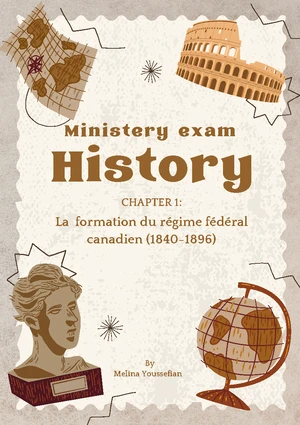 Ministery exam
History

CHAPTER 1:
La formation du régime fédéral canadien (1840-1896)

By
Melina Youssefian